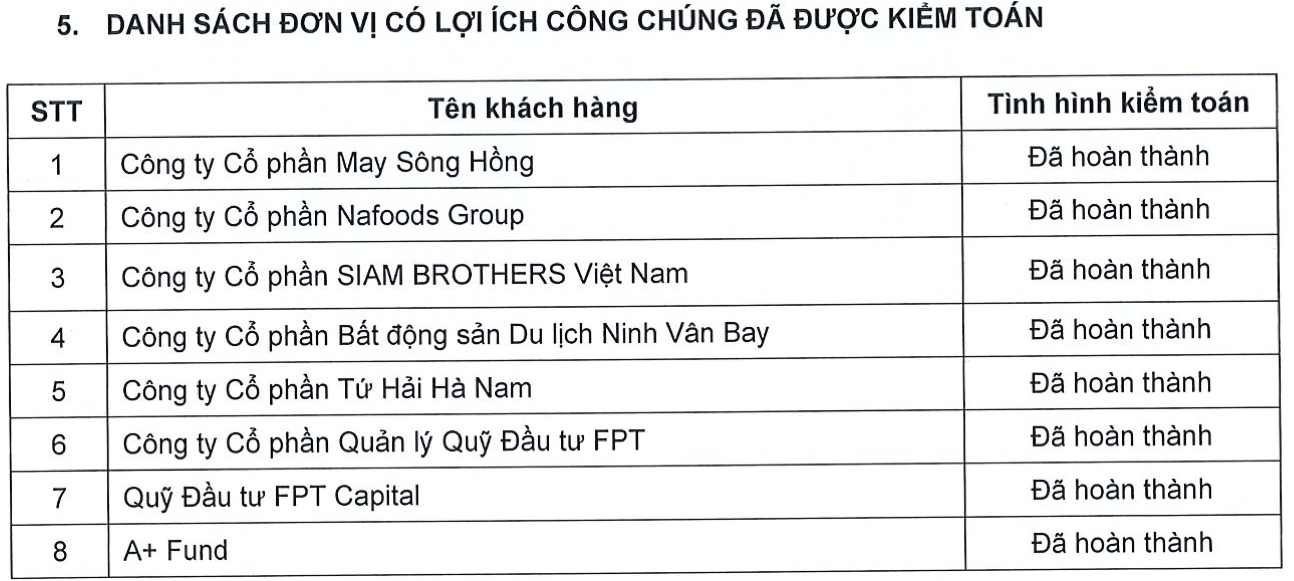 5. DANH SÁCH ĐƠN VỊ CÓ LỢI ÍCH CÔNG CHÚNG ĐÃ ĐƯỢC KIỂM TOÁN

| STT | Tên khách hàng | Tình hình kiểm toán |
|---|---|---|
| 1 | Công ty Cổ phần May Sông Hồng | Đã hoàn thành |
| 2 | Công ty Cổ phần Nafoods Group | Đã hoàn thành |
| 3 | Công ty Cổ phần SIAM BROTHERS Việt Nam | Đã hoàn thành |
| 4 | Công ty Cổ phần Bất động sản Du lịch Ninh Vân Bay | Đã hoàn thành |
| 5 | Công ty Cổ phần Tứ Hải Hà Nam | Đã hoàn thành |
| 6 | Công ty Cổ phần Quản lý Quỹ Đầu tư FPT | Đã hoàn thành |
| 7 | Quỹ Đầu tư FPT Capital | Đã hoàn thành |
| 8 | A+ Fund | Đã hoàn thành |